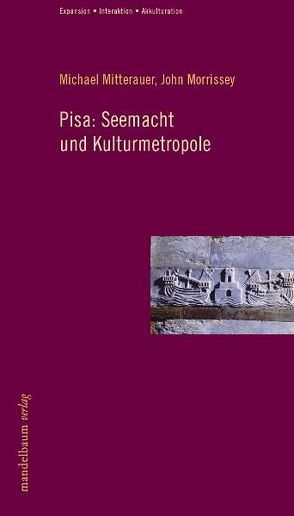 Expansion • Interaktion • Akkulturation

Michael Mitterauer, John Morrissey

Pisa: Seemacht und Kulturmetropole

mandelbaum verlag